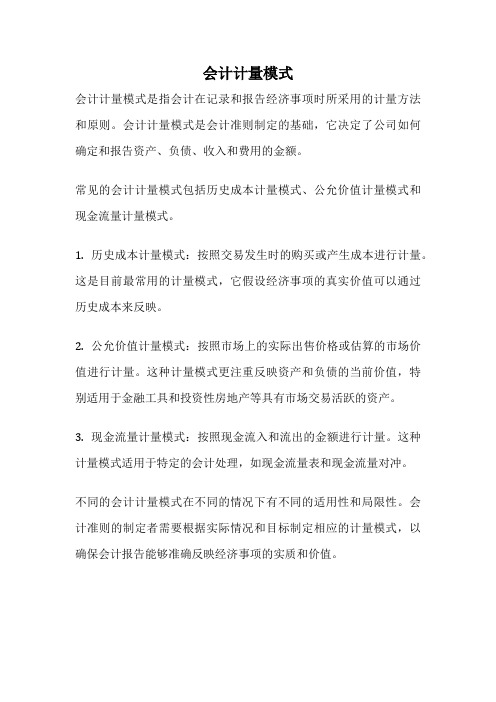 会计计量模式

会计计量模式是指会计在记录和报告经济事项时所采用的计量方法和原则。会计计量模式是会计准则制定的基础，它决定了公司如何确定和报告资产、负债、收入和费用的金额。

常见的会计计量模式包括历史成本计量模式、公允价值计量模式和现金流量计量模式。

1. 历史成本计量模式：按照交易发生时的购买或产生成本进行计量。这是目前最常用的计量模式，它假设经济事项的真实价值可以通过历史成本来反映。

2. 公允价值计量模式：按照市场上的实际出售价格或估算的市场价值进行计量。这种计量模式更注重反映资产和负债的当前价值，特别适用于金融工具和投资性房地产等具有市场交易活跃的资产。

3. 现金流量计量模式：按照现金流入和流出的金额进行计量。这种计量模式适用于特定的会计处理，如现金流量表和现金流量对冲。

不同的会计计量模式在不同的情况下有不同的适用性和局限性。会计准则的制定者需要根据实际情况和目标制定相应的计量模式，以确保会计报告能够准确反映经济事项的实质和价值。